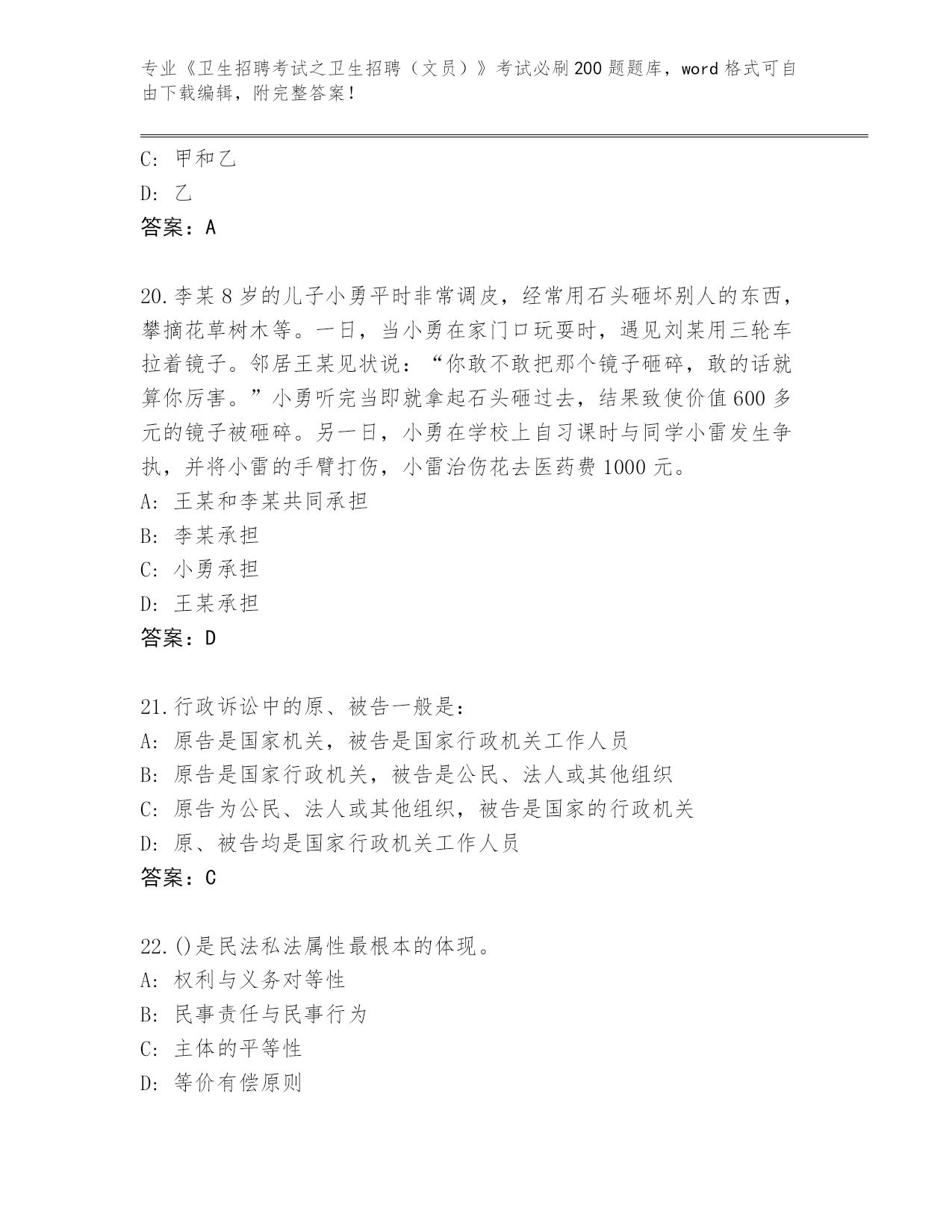 专业《卫生招聘考试之卫生招聘（文员）》考试必刷200题题库，word格式可自由下载编辑，附完整答案！

C: 甲和乙

D: 乙

答案：A

20.李某8岁的儿子小勇平时非常调皮，经常用石头砸坏别人的东西，攀摘花草树木等。一日，当小勇在家门口玩耍时，遇见刘某用三轮车拉着镜子。邻居王某见状说：“你敢不敢把那个镜子砸碎，敢的话就算你厉害。”小勇听完当即就拿起石头砸过去，结果致使价值600多元的镜子被砸碎。另一日，小勇在学校上自习课时与同学小雷发生争执，并将小雷的手臂打伤，小雷治伤花去医药费1000元。

A: 王某和李某共同承担

B: 李某承担

C: 小勇承担

D: 王某承担

答案：D

21.行政诉讼中的原、被告一般是：

A: 原告是国家机关，被告是国家行政机关工作人员

B: 原告是国家行政机关，被告是公民、法人或其他组织

C: 原告为公民、法人或其他组织，被告是国家的行政机关

D: 原、被告均是国家行政机关工作人员

答案：C

22.()是民法私法属性最根本的体现。

A: 权利与义务对等性

B: 民事责任与民事行为

C: 主体的平等性

D: 等价有偿原则